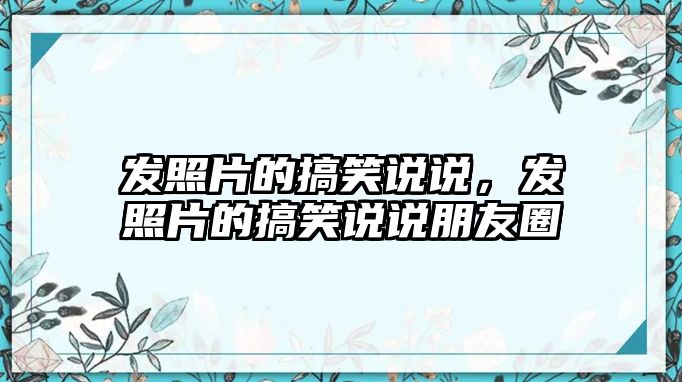 发照片的搞笑说说，发照片的搞笑说说朋友圈